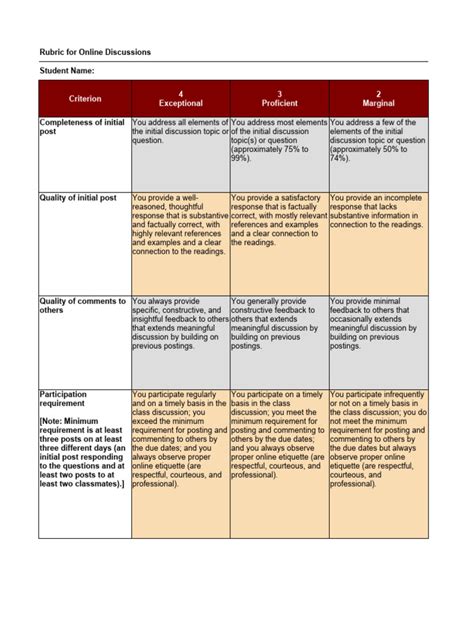 Rubric for Online Discussions

Student Name:

| Criterion | 4 Exceptional | 3 Proficient | 2 Marginal |
|---|---|---|---|
| Completeness of initial post | You address all elements of the initial discussion topic or question. | You address most elements of the initial discussion topic(s) or question (approximately 75% to 99%). | You address a few of the elements of the initial discussion topic or question (approximately 50% to 74%). |
| Quality of initial post | You provide a well-reasoned, thoughtful response that is substantive and factually correct, with highly relevant references and examples and a clear connection to the readings. | You provide a satisfactory response that is factually correct, with mostly relevant references and examples and a clear connection to the readings. | You provide an incomplete response that lacks substantive information in connection to the readings. |
| Quality of comments to others | You always provide specific, constructive, and insightful feedback to others that extends meaningful discussion by building on previous postings. | You generally provide constructive feedback to others that extends meaningful discussion by building on previous postings. | You provide minimal feedback to others that occasionally extends meaningful discussion by building on previous postings. |
| Participation requirement [Note: Minimum requirement is at least three posts on at least three different days (an initial post responding to the questions and at least two posts to at least two classmates).] | You participate regularly and on a timely basis in the class discussion; you exceed the minimum requirement for posting and commenting to others by the due dates; and you always observe proper online etiquette (are respectful, courteous, and professional). | You participate on a timely basis in the class discussion; you meet the minimum requirement for posting and commenting to others by the due dates; and you always observe proper online etiquette (are respectful, courteous, and professional). | You participate infrequently or not on a timely basis in the class discussion; you do not meet the minimum requirement for posting and commenting to others by the due dates but always observe proper online etiquette (are respectful, courteous, and professional). |